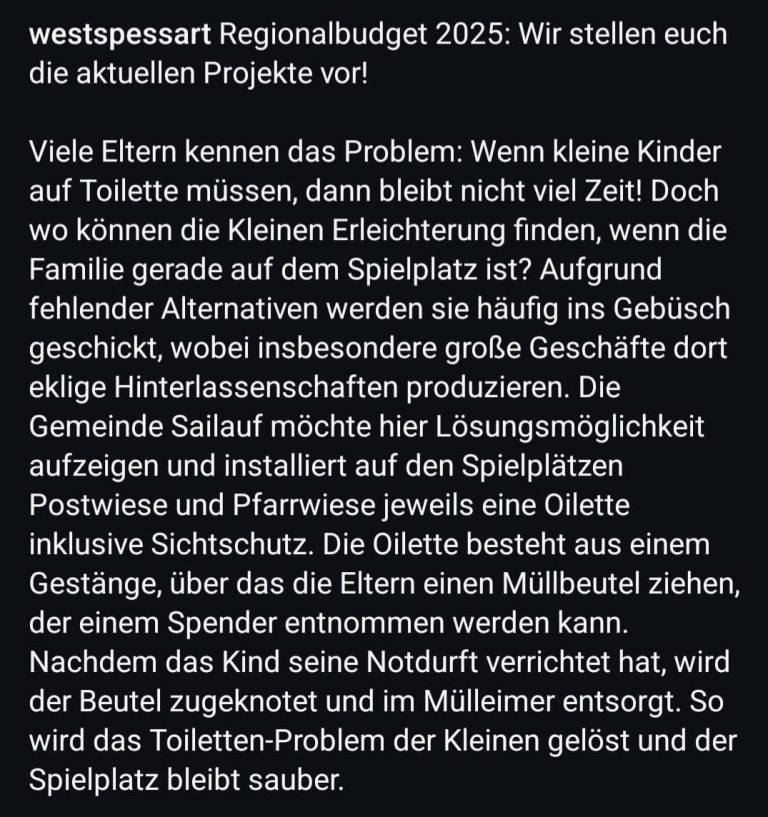 westspessart Regionalbudget 2025: Wir stellen euch die aktuellen Projekte vor!

Viele Eltern kennen das Problem: Wenn kleine Kinder auf Toilette müssen, dann bleibt nicht viel Zeit! Doch wo können die Kleinen Erleichterung finden, wenn die Familie gerade auf dem Spielplatz ist? Aufgrund fehlender Alternativen werden sie häufig ins Gebüsch geschickt, wobei insbesondere große Geschäfte dort eklige Hinterlassenschaften produzieren. Die Gemeinde Sailauf möchte hier Lösungsmöglichkeit aufzeigen und installiert auf den Spielplätzen Postwiese und Pfarrwiese jeweils eine Oilette inklusive Sichtschutz. Die Oilette besteht aus einem Gestänge, über das die Eltern einen Müllbeutel ziehen, der einem Spender entnommen werden kann. Nachdem das Kind seine Notdurft verrichtet hat, wird der Beutel zugeknotet und im Mülleimer entsorgt. So wird das Toiletten-Problem der Kleinen gelöst und der Spielplatz bleibt sauber.